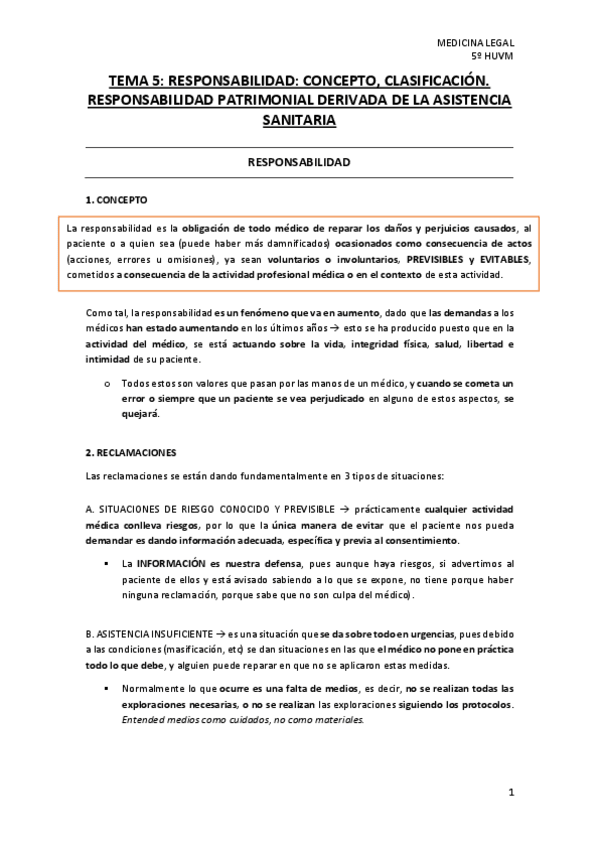 MEDICINA LEGAL
5º HUVM

TEMA 5: RESPONSABILIDAD: CONCEPTO, CLASIFICACIÓN. RESPONSABILIDAD PATRIMONIAL DERIVADA DE LA ASISTENCIA SANITARIA

RESPONSABILIDAD

1. CONCEPTO

La responsabilidad es la obligación de todo médico de reparar los daños y perjuicios causados, al paciente o a quien sea (puede haber más damnificados) ocasionados como consecuencia de actos (acciones, errores u omisiones), ya sean voluntarios o involuntarios, PREVISIBLES y EVITABLES, cometidos a consecuencia de la actividad profesional médica o en el contexto de esta actividad.

Como tal, la responsabilidad es un fenómeno que va en aumento, dado que las demandas a los médicos han estado aumentando en los últimos años → esto se ha producido puesto que en la actividad del médico, se está actuando sobre la vida, integridad física, salud, libertad e intimidad de su paciente.

o Todos estos son valores que pasan por las manos de un médico, y cuando se cometa un error o siempre que un paciente se vea perjudicado en alguno de estos aspectos, se quejará.

2. RECLAMACIONES

Las reclamaciones se están dando fundamentalmente en 3 tipos de situaciones:

A. SITUACIONES DE RIESGO CONOCIDO Y PREVISIBLE → prácticamente cualquier actividad médica conlleva riesgos, por lo que la única manera de evitar que el paciente nos pueda demandar es dando información adecuada, específica y previa al consentimiento.

▪ La INFORMACIÓN es nuestra defensa, pues aunque haya riesgos, si advertimos al paciente de ellos y está avisado sabiendo a lo que se expone, no tiene porque haber ninguna reclamación, porque sabe que no son culpa del médico).

B. ASISTENCIA INSUFICIENTE → es una situación que se da sobre todo en urgencias, pues debido a las condiciones (masificación, etc) se dan situaciones en las que el médico no pone en práctica todo lo que debe, y alguien puede reparar en que no se aplicaron estas medidas.

▪ Normalmente lo que ocurre es una falta de medios, es decir, no se realizan todas las exploraciones necesarias, o no se realizan las exploraciones siguiendo los protocolos. Entended medios como cuidados, no como materiales.

1